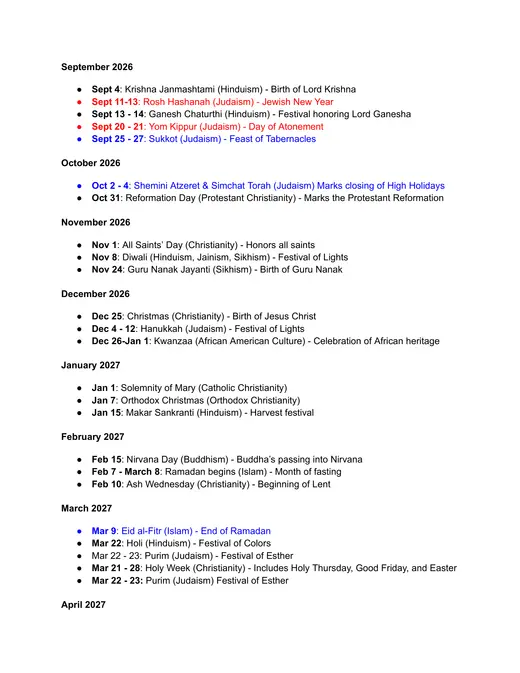 September 2026

• Sept 4: Krishna Janmashtami (Hinduism) - Birth of Lord Krishna
• Sept 11-13: Rosh Hashanah (Judaism) - Jewish New Year
• Sept 13 - 14: Ganesh Chaturthi (Hinduism) - Festival honoring Lord Ganesha
• Sept 20 - 21: Yom Kippur (Judaism) - Day of Atonement
• Sept 25 - 27: Sukkot (Judaism) - Feast of Tabernacles

October 2026

• Oct 2 - 4: Shemini Atzeret & Simchat Torah (Judaism) Marks closing of High Holidays
• Oct 31: Reformation Day (Protestant Christianity) - Marks the Protestant Reformation

November 2026

• Nov 1: All Saints' Day (Christianity) - Honors all saints
• Nov 8: Diwali (Hinduism, Jainism, Sikhism) - Festival of Lights
• Nov 24: Guru Nanak Jayanti (Sikhism) - Birth of Guru Nanak

December 2026

• Dec 25: Christmas (Christianity) - Birth of Jesus Christ
• Dec 4 - 12: Hanukkah (Judaism) - Festival of Lights
• Dec 26-Jan 1: Kwanzaa (African American Culture) - Celebration of African heritage

January 2027

• Jan 1: Solemnity of Mary (Catholic Christianity)
• Jan 7: Orthodox Christmas (Orthodox Christianity)
• Jan 15: Makar Sankranti (Hinduism) - Harvest festival

February 2027

• Feb 15: Nirvana Day (Buddhism) - Buddha's passing into Nirvana
• Feb 7 - March 8: Ramadan begins (Islam) - Month of fasting
• Feb 10: Ash Wednesday (Christianity) - Beginning of Lent

March 2027

• Mar 9: Eid al-Fitr (Islam) - End of Ramadan
• Mar 22: Holi (Hinduism) - Festival of Colors
• Mar 22 - 23: Purim (Judaism) - Festival of Esther
• Mar 21 - 28: Holy Week (Christianity) - Includes Holy Thursday, Good Friday, and Easter
• Mar 22 - 23: Purim (Judaism) Festival of Esther

April 2027